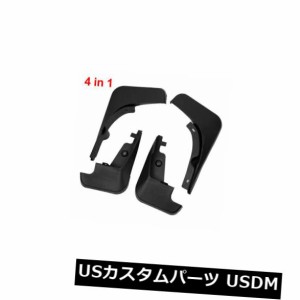 4 in 1

USカスタムパーツ USDM